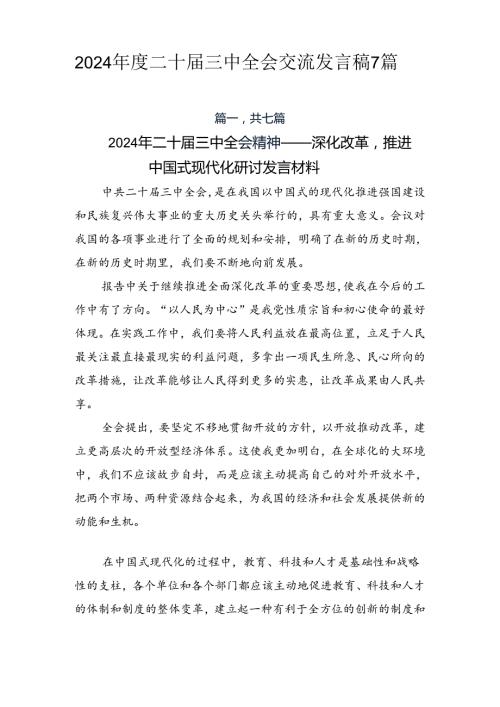 2024年度二十届三中全会交流发言稿7篇

篇一，共七篇

2024年二十届三中全会精神——深化改革，推进中国式现代化研讨发言材料

中共二十届三中全会，是在我国以中国式的现代化推进强国建设和民族复兴伟大事业的重大历史关头举行的，具有重大意义。会议对我国的各项事业进行了全面的规划和安排，明确了在新的历史时期，在新的历史时期里，我们要不断地向前发展。

报告中关于继续推进全面深化改革的重要思想，使我在今后的工作中有了方向。“以人民为中心”是我党性质宗旨和初心使命的最好体现。在实践工作中，我们要将人民利益放在最高位置，立足于人民最关注最直接最现实的利益问题，多拿出一项民生所急、民心所向的改革措施，让改革能够让人民得到更多的实惠，让改革成果由人民共享。

全会提出，要坚定不移地贯彻开放的方针，以开放推动改革，建立更高层次的开放型经济体系。这使我更加明白，在全球化的大环境中，我们不应该故步自封，而是应该主动提高自己的对外开放水平，把两个市场、两种资源结合起来，为我国的经济和社会发展提供新的动能和生机。

在中国式现代化的过程中，教育、科技和人才是基础性和战略性的支柱，各个单位和各个部门都应该主动地促进教育、科技和人才的体制和制度的整体变革，建立起一种有利于全方位的创新的制度和